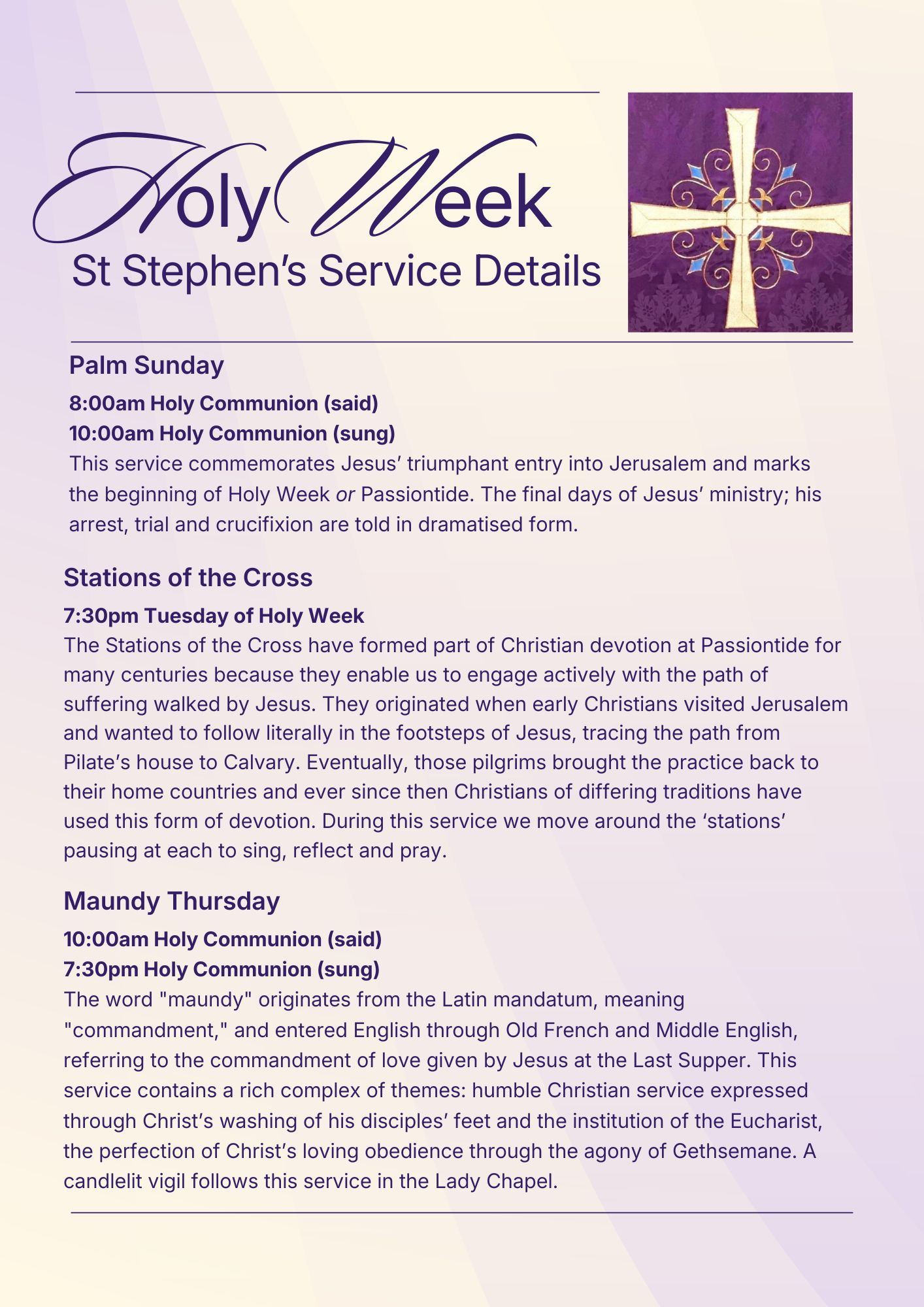 Holy Week
St Stephen's Service Details

Palm Sunday
8:00am Holy Communion (said)
10:00am Holy Communion (sung)
This service commemorates Jesus' triumphant entry into Jerusalem and marks the beginning of Holy Week or Passiontide. The final days of Jesus' ministry; his arrest, trial and crucifixion are told in dramatised form.

Stations of the Cross
7:30pm Tuesday of Holy Week
The Stations of the Cross have formed part of Christian devotion at Passiontide for many centuries because they enable us to engage actively with the path of suffering walked by Jesus. They originated when early Christians visited Jerusalem and wanted to follow literally in the footsteps of Jesus, tracing the path from Pilate's house to Calvary. Eventually, those pilgrims brought the practice back to their home countries and ever since then Christians of differing traditions have used this form of devotion. During this service we move around the 'stations' pausing at each to sing, reflect and pray.

Maundy Thursday
10:00am Holy Communion (said)
7:30pm Holy Communion (sung)
The word "maundy" originates from the Latin mandatum, meaning "commandment," and entered English through Old French and Middle English, referring to the commandment of love given by Jesus at the Last Supper. This service contains a rich complex of themes: humble Christian service expressed through Christ's washing of his disciples' feet and the institution of the Eucharist, the perfection of Christ's loving obedience through the agony of Gethsemane. A candlelit vigil follows this service in the Lady Chapel.